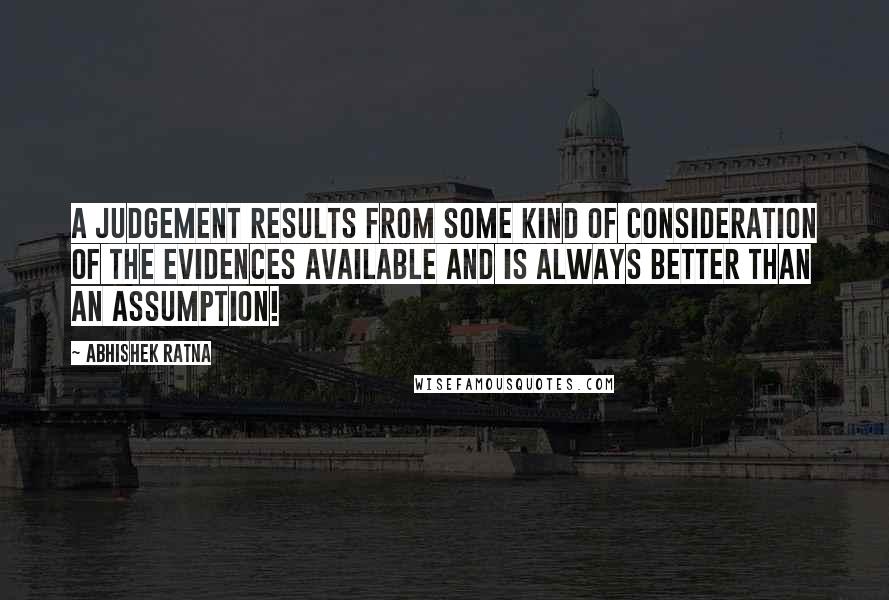 A JUDGEMENT RESULTS FROM SOME KIND OF CONSIDERATION OF THE EVIDENCES AVAILABLE AND IS ALWAYS BETTER THAN AN ASSUMPTION!

~ ABHISHEK RATNA

WISEFAMOUSQUOTES.COM